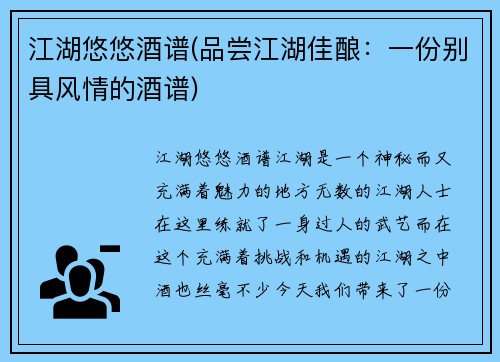 江湖悠悠酒谱(品尝江湖佳酿：一份别具风情的酒谱)

江湖悠悠酒谱江湖是一个神秘而又充满着魅力的地方无数的江湖人士在这里练就了一身过人的武艺而在这个充满着挑战和机遇的江湖之中酒也丝毫不少今天我们带来了一份